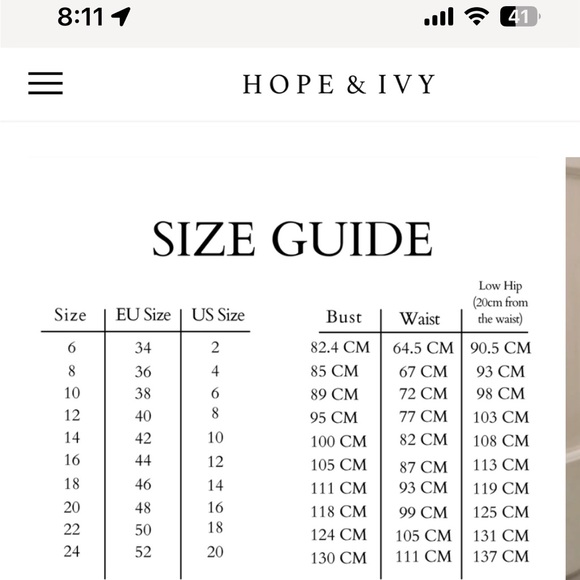 8:11

41

HOPE & IVY

SIZE GUIDE

| Size | EU Size | US Size |
|---|---|---|
| 6 | 34 | 2 |
| 8 | 36 | 4 |
| 10 | 38 | 6 |
| 12 | 40 | 8 |
| 14 | 42 | 10 |
| 16 | 44 | 12 |
| 18 | 46 | 14 |
| 20 | 48 | 16 |
| 22 | 50 | 18 |
| 24 | 52 | 20 |

| Bust | Waist | Low Hip (20cm from the waist) |
|---|---|---|
| 82.4 CM | 64.5 CM | 90.5 CM |
| 85 CM | 67 CM | 93 CM |
| 89 CM | 72 CM | 98 CM |
| 95 CM | 77 CM | 103 CM |
| 100 CM | 82 CM | 108 CM |
| 105 CM | 87 CM | 113 CM |
| 111 CM | 93 CM | 119 CM |
| 118 CM | 99 CM | 125 CM |
| 124 CM | 105 CM | 131 CM |
| 130 CM | 111 CM | 137 CM |